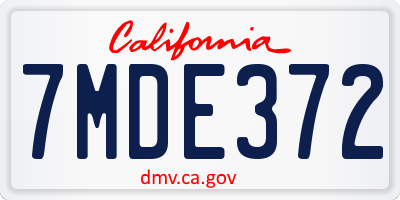 California

7MDE372

dmv.ca.gov